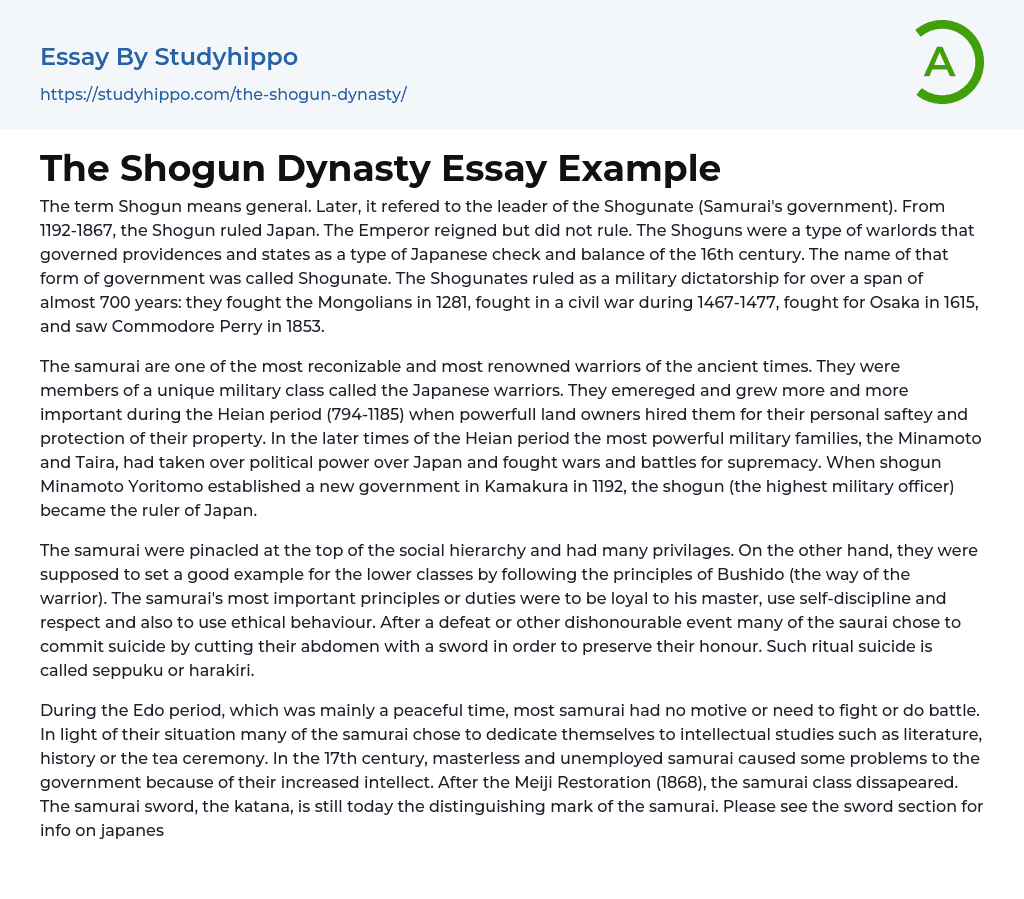 Essay By Studyhippo
https://studyhippo.com/the-shogun-dynasty/

A

The Shogun Dynasty Essay Example

The term Shogun means general. Later, it refered to the leader of the Shogunate (Samurai's government). From 1192-1867, the Shogun ruled Japan. The Emperor reigned but did not rule. The Shoguns were a type of warlords that governed providences and states as a type of Japanese check and balance of the 16th century. The name of that form of government was called Shogunate. The Shogunates ruled as a military dictatorship for over a span of almost 700 years: they fought the Mongolians in 1281, fought in a civil war during 1467-1477, fought for Osaka in 1615, and saw Commodore Perry in 1853.

The samurai are one of the most reconizable and most renowned warriors of the ancient times. They were members of a unique military class called the Japanese warriors. They emereged and grew more and more important during the Heian period (794-1185) when powerfull land owners hired them for their personal saftey and protection of their property. In the later times of the Heian period the most powerful military families, the Minamoto and Taira, had taken over political power over Japan and fought wars and battles for supremacy. When shogun Minamoto Yoritomo established a new government in Kamakura in 1192, the shogun (the highest military officer) became the ruler of Japan.

The samurai were pinacled at the top of the social hierarchy and had many privilages. On the other hand, they were supposed to set a good example for the lower classes by following the principles of Bushido (the way of the warrior). The samurai's most important principles or duties were to be loyal to his master, use self-discipline and respect and also to use ethical behaviour. After a defeat or other dishonourable event many of the saurai chose to commit suicide by cutting their abdomen with a sword in order to preserve their honour. Such ritual suicide is called seppuku or harakiri.

During the Edo period, which was mainly a peaceful time, most samurai had no motive or need to fight or do battle. In light of their situation many of the samurai chose to dedicate themselves to intellectual studies such as literature, history or the tea ceremony. In the 17th century, masterless and unemployed samurai caused some problems to the government because of their increased intellect. After the Meiji Restoration (1868), the samurai class dissapeared. The samurai sword, the katana, is still today the distinguishing mark of the samurai. Please see the sword section for info on japanes